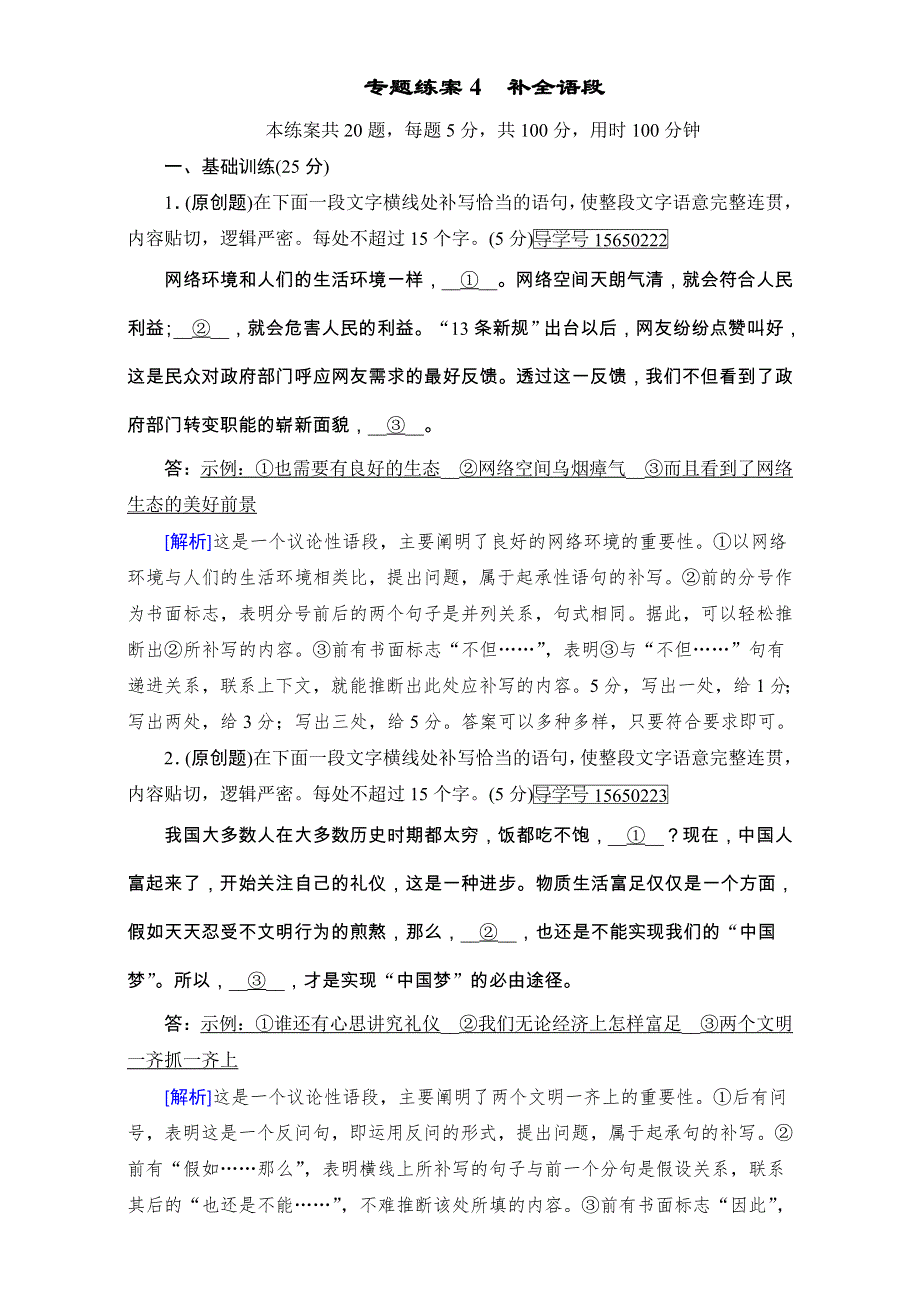 专题练案 4　补全语段

本练案共 20 题，每题 5 分，共 100 分，用时 100 分钟

一、基础训练(25 分)

1. (原创题)在下面一段文字横线处补写恰当的语句，使整段文字语意完整连贯，内容贴切，逻辑严密。每处不超过 15 个字。(5 分)导学号 15650222

网络环境和人们的生活环境一样，__①__。网络空间天朗气清，就会符合人民利益；__②__，就会危害人民的利益。“13 条新规”出台以后，网友纷纷点赞叫好，这是民众对政府部门呼应网友需求的最好反馈。透过这一反馈，我们不但看到了政府部门转变职能的崭新面貌，__③__。

答：示例：①也需要有良好的生态　②网络空间乌烟瘴气　③而且看到了网络生态的美好前景

[解析]这是一个议论性语段，主要阐明了良好的网络环境的重要性。①以网络环境与人们的生活环境相类比，提出问题，属于起承性语句的补写。②前的分号作为书面标志，表明分号前后的两个句子是并列关系，句式相同。据此，可以轻松推断出②所补写的内容。③前有书面标志“不但……”，表明③与“不但……”句有递进关系，联系上下文，就能推断出此处应补写的内容。5 分，写出一处，给 1 分；写出两处，给 3 分；写出三处，给 5 分。答案可以多种多样，只要符合要求即可。

2. (原创题)在下面一段文字横线处补写恰当的语句，使整段文字语意完整连贯，内容贴切，逻辑严密。每处不超过 15 个字。(5 分)导学号 15650223

我国大多数人在大多数历史时期都太穷，饭都吃不饱，__①__？现在，中国人富起来了，开始关注自己的礼仪，这是一种进步。物质生活富足仅仅是一个方面，假如天天忍受不文明行为的煎熬，那么，__②__，也还是不能实现我们的“中国梦”。所以，__③__，才是实现“中国梦”的必由途径。

答：示例：①谁还有心思讲究礼仪　②我们无论经济上怎样富足　③两个文明一齐抓一齐上

[解析]这是一个议论性语段，主要阐明了两个文明一齐上的重要性。①后有问号，表明这是一个反问句，即运用反问的形式，提出问题，属于起承句的补写。②前有“假如……那么”，表明横线上所补写的句子与前一个分句是假设关系，联系其后的“也还是不能……”，不难推断该处所填的内容。③前有书面标志“因此”，